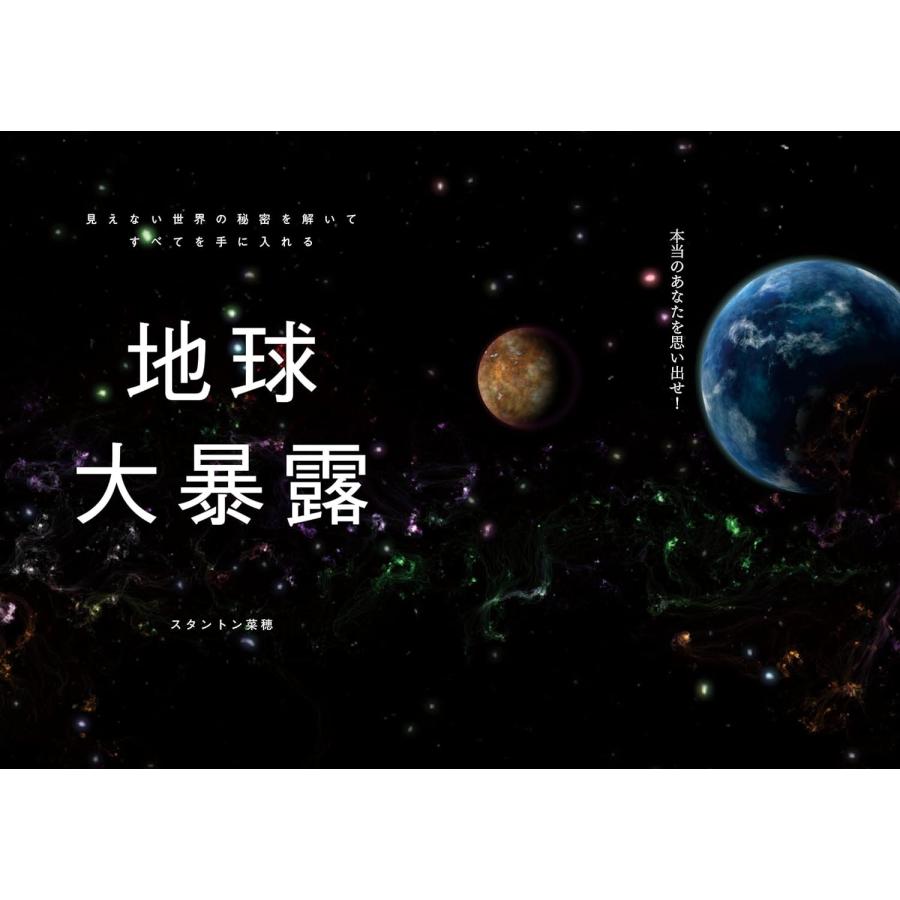 見えない世界の秘密を解いて
すべてを手に入れる

地球
大暴露

スタントン菜穂

本当のあなたを思い出せ！